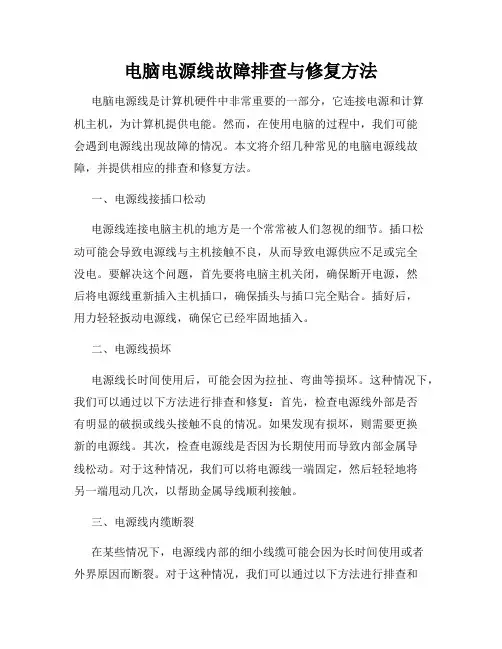 电脑电源线故障排查与修复方法

电脑电源线是计算机硬件中非常重要的一部分，它连接电源和计算机主机，为计算机提供电能。然而，在使用电脑的过程中，我们可能会遇到电源线出现故障的情况。本文将介绍几种常见的电脑电源线故障，并提供相应的排查和修复方法。

一、电源线接插口松动

电源线连接电脑主机的地方是一个常常被人们忽视的细节。插口松动可能会导致电源线与主机接触不良，从而导致电源供应不足或完全没电。要解决这个问题，首先要将电脑主机关闭，确保断开电源，然后将电源线重新插入主机插口，确保插头与插口完全贴合。插好后，用力轻轻扳动电源线，确保它已经牢固地插入。

二、电源线损坏

电源线长时间使用后，可能会因为拉扯、弯曲等损坏。这种情况下，我们可以通过以下方法进行排查和修复：首先，检查电源线外部是否有明显的破损或线头接触不良的情况。如果发现有损坏，则需要更换新的电源线。其次，检查电源线是否因为长期使用而导致内部金属导线松动。对于这种情况，我们可以将电源线一端固定，然后轻轻地将另一端甩动几次，以帮助金属导线顺利接触。

三、电源线内缆断裂

在某些情况下，电源线内部的细小线缆可能会因为长时间使用或者外界原因而断裂。对于这种情况，我们可以通过以下方法进行排查和